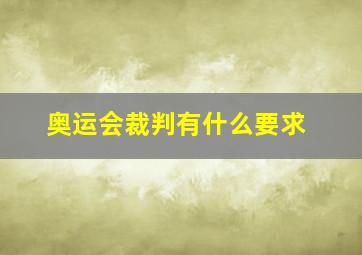 奥运会裁判有什么要求